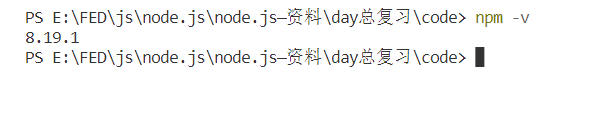 PS E:\FED\js\node.js\node.js—资料\day总复习\code> npm -v
8.19.1
PS E:\FED\js\node.js\node.js—资料\day总复习\code>